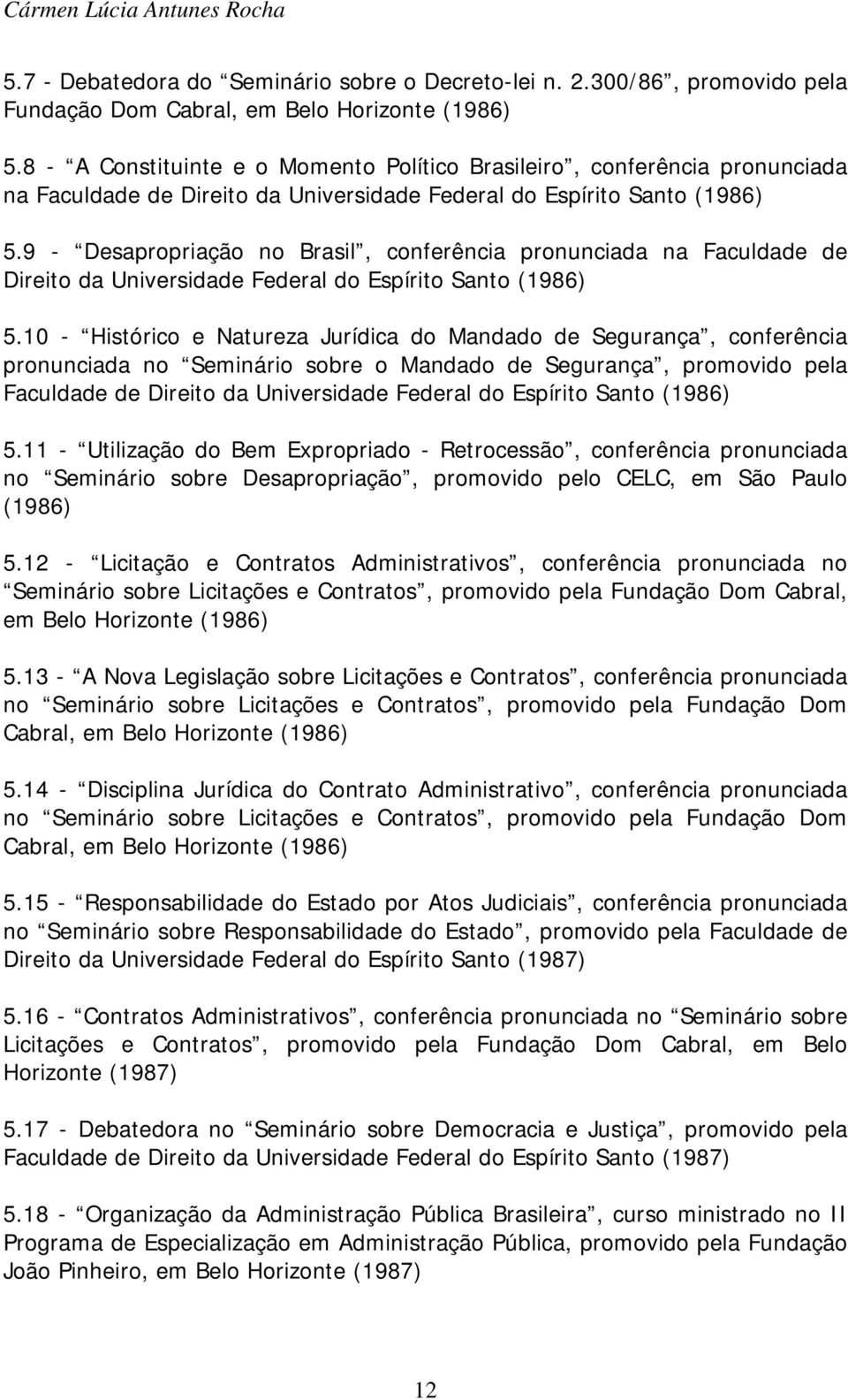 Cármen Lúcia Antunes Rocha

5.7 - Debatedora do “Seminário sobre o Decreto-lei n. 2.300/86”, promovido pela Fundação Dom Cabral, em Belo Horizonte (1986)

5.8 - “A Constituinte e o Momento Político Brasileiro”, conferência pronunciada na Faculdade de Direito da Universidade Federal do Espírito Santo (1986)

5.9 - “Desapropriação no Brasil”, conferência pronunciada na Faculdade de Direito da Universidade Federal do Espírito Santo (1986)

5.10 - “Histórico e Natureza Jurídica do Mandado de Segurança”, conferência pronunciada no “Seminário sobre o Mandado de Segurança”, promovido pela Faculdade de Direito da Universidade Federal do Espírito Santo (1986)

5.11 - “Utilização do Bem Expropriado - Retrocessão”, conferência pronunciada no “Seminário sobre Desapropriação”, promovido pelo CELC, em São Paulo (1986)

5.12 - “Licitação e Contratos Administrativos”, conferência pronunciada no “Seminário sobre Licitações e Contratos”, promovido pela Fundação Dom Cabral, em Belo Horizonte (1986)

5.13 - “A Nova Legislação sobre Licitações e Contratos”, conferência pronunciada no “Seminário sobre Licitações e Contratos”, promovido pela Fundação Dom Cabral, em Belo Horizonte (1986)

5.14 - “Disciplina Jurídica do Contrato Administrativo”, conferência pronunciada no “Seminário sobre Licitações e Contratos”, promovido pela Fundação Dom Cabral, em Belo Horizonte (1986)

5.15 - “Responsabilidade do Estado por Atos Judiciais”, conferência pronunciada no “Seminário sobre Responsabilidade do Estado”, promovido pela Faculdade de Direito da Universidade Federal do Espírito Santo (1987)

5.16 - “Contratos Administrativos”, conferência pronunciada no “Seminário sobre Licitações e Contratos”, promovido pela Fundação Dom Cabral, em Belo Horizonte (1987)

5.17 - Debatedora no “Seminário sobre Democracia e Justiça”, promovido pela Faculdade de Direito da Universidade Federal do Espírito Santo (1987)

5.18 - “Organização da Administração Pública Brasileira”, curso ministrado no II Programa de Especialização em Administração Pública, promovido pela Fundação João Pinheiro, em Belo Horizonte (1987)

12